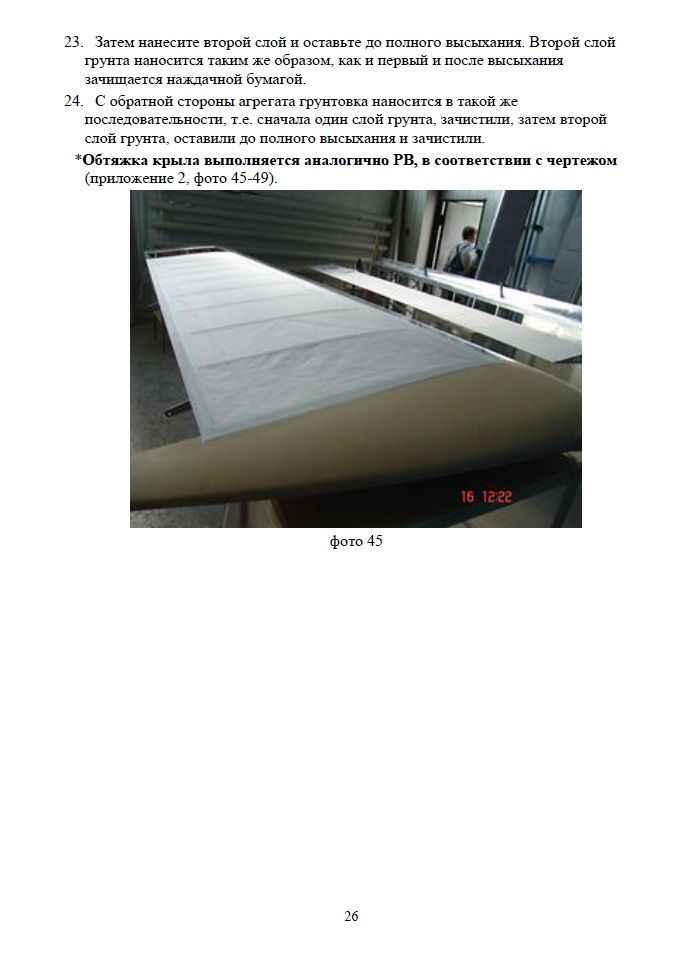 23. Затем нанесите второй слой и оставьте до полного высыхания. Второй слой грунта наносится таким же образом, как и первый и после высыхания зачищается наждачной бумагой.

24. С обратной стороны агрегата грунтовка наносится в такой же последовательности, т.е. сначала один слой грунта, зачистили, затем второй слой грунта, оставили до полного высыхания и зачистили.

*Обтяжка крыла выполняется аналогично РВ, в соответствии с чертежом (приложение 2, фото 45-49).

16 12:22

фото 45

26